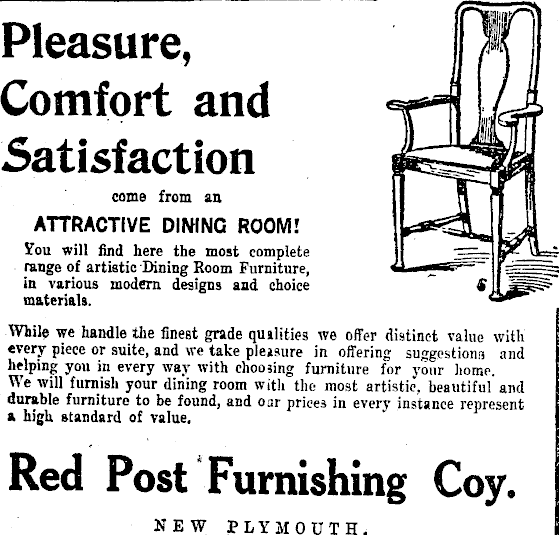 Pleasure, Comfort and Satisfaction

come from an

ATTRACTIVE DINING ROOM!

You will find here the most complete range of artistic Dining Room Furniture, in various modern designs and choice materials.

While we handle the finest grade qualities we offer distinct value with every piece or suite, and we take pleasure in offering suggestions and helping you in every way with choosing furniture for your home.
We will furnish your dining room with the most artistic, beautiful and durable furniture to be found, and our prices in every instance represent a high standard of value.

Red Post Furnishing Coy.

NEW PLYMOUTH.